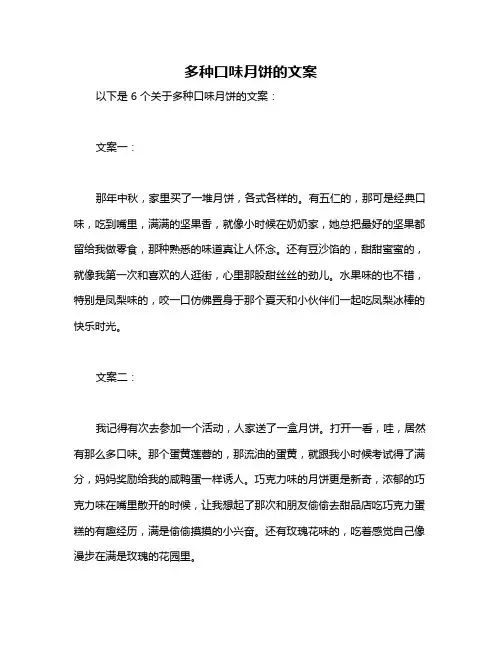 多种口味月饼的文案

以下是 6 个关于多种口味月饼的文案：

文案一：

那年中秋，家里买了一堆月饼，各式各样的。有五仁的，那可是经典口味，吃到嘴里，满满的坚果香，就像小时候在奶奶家，她总把最好的坚果都留给我做零食，那种熟悉的味道真让人怀念。还有豆沙馅的，甜甜蜜蜜的，就像我第一次和喜欢的人逛街，心里那股甜丝丝的劲儿。水果味的也不错，特别是凤梨味的，咬一口仿佛置身于那个夏天和小伙伴们一起吃凤梨冰棒的快乐时光。

文案二：

我记得有次去参加一个活动，人家送了一盒月饼。打开一看，哇，居然有那么多口味。那个蛋黄莲蓉的，那流油的蛋黄，就跟我小时候考试得了满分，妈妈奖励给我的咸鸭蛋一样诱人。巧克力味的月饼更是新奇，浓郁的巧克力味在嘴里散开的时候，让我想起了那次和朋友偷偷去甜品店吃巧克力蛋糕的有趣经历，满是偷偷摸摸的小兴奋。还有玫瑰花味的，吃着感觉自己像漫步在满是玫瑰的花园里。